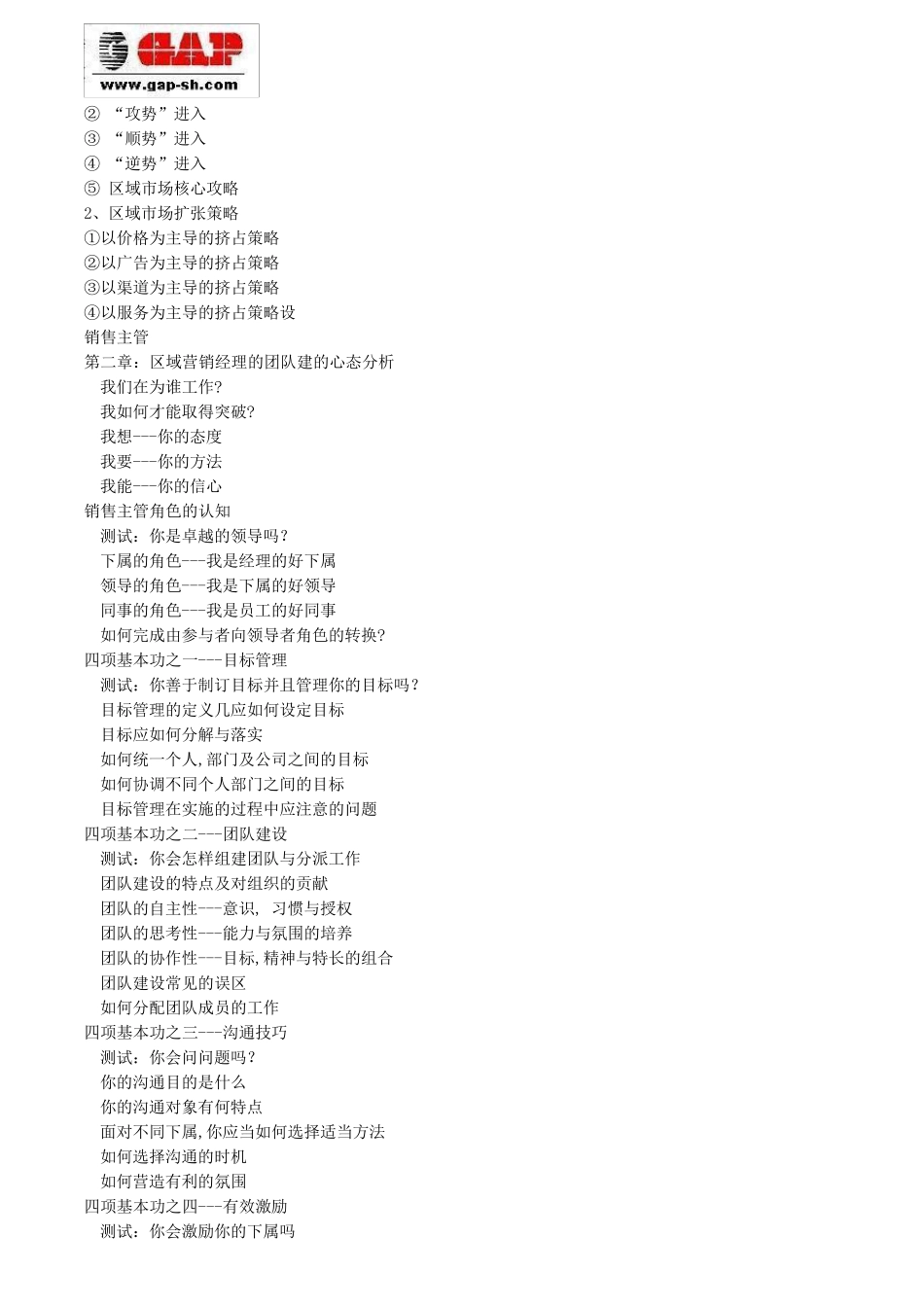 GAP
www.gap-sh.com

② “攻势”进入
③ “顺势”进入
④ “逆势”进入
⑤ 区域市场核心攻略
2、区域市场扩张策略
①以价格为主导的挤占策略
②以广告为主导的挤占策略
③以渠道为主导的挤占策略
④以服务为主导的挤占策略设
销售主管
第二章：区域营销经理的团队建的心态分析
我们在为谁工作?
我如何才能取得突破?
我想---你的态度
我要---你的方法
我能---你的信心
销售主管角色的认知
测试：你是卓越的领导吗？
下属的角色---我是经理的好下属
领导的角色---我是下属的好领导
同事的角色---我是员工的好同事
如何完成由参与者向领导者角色的转换?
四项基本功之一---目标管理
测试：你善于制订目标并且管理你的目标吗？
目标管理的定义几应如何设定目标
目标应如何分解与落实
如何统一个人,部门及公司之间的目标
如何协调不同个人部门之间的目标
目标管理在实施的过程中应注意的问题
四项基本功之二---团队建设
测试：你会怎样组建团队与分派工作
团队建设的特点及对组织的贡献
团队的自主性---意识, 习惯与授权
团队的思考性---能力与氛围的培养
团队的协作性---目标,精神与特长的组合
团队建设常见的误区
如何分配团队成员的工作
四项基本功之三---沟通技巧
测试：你会问问题吗？
你的沟通目的是什么
你的沟通对象有何特点
面对不同下属,你应当如何选择适当方法
如何选择沟通的时机
如何营造有利的氛围
四项基本功之四---有效激励
测试：你会激励你的下属吗